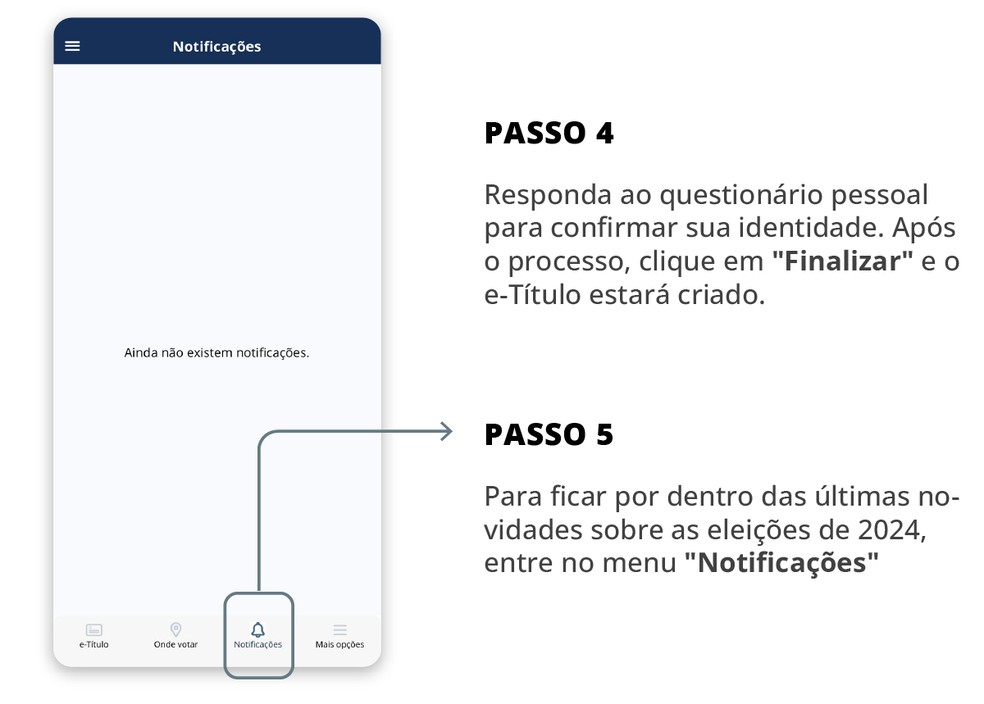 Notificações

Ainda não existem notificações.

e-Título Onde votar Notificações Mais opções

PASSO 4

Responda ao questionário pessoal para confirmar sua identidade. Após o processo, clique em "Finalizar" e o e-Título estará criado.

PASSO 5

Para ficar por dentro das últimas novidades sobre as eleições de 2024, entre no menu "Notificações"